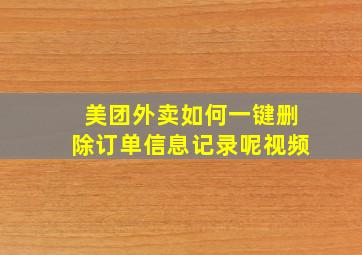 美团外卖如何一键删除订单信息记录呢视频